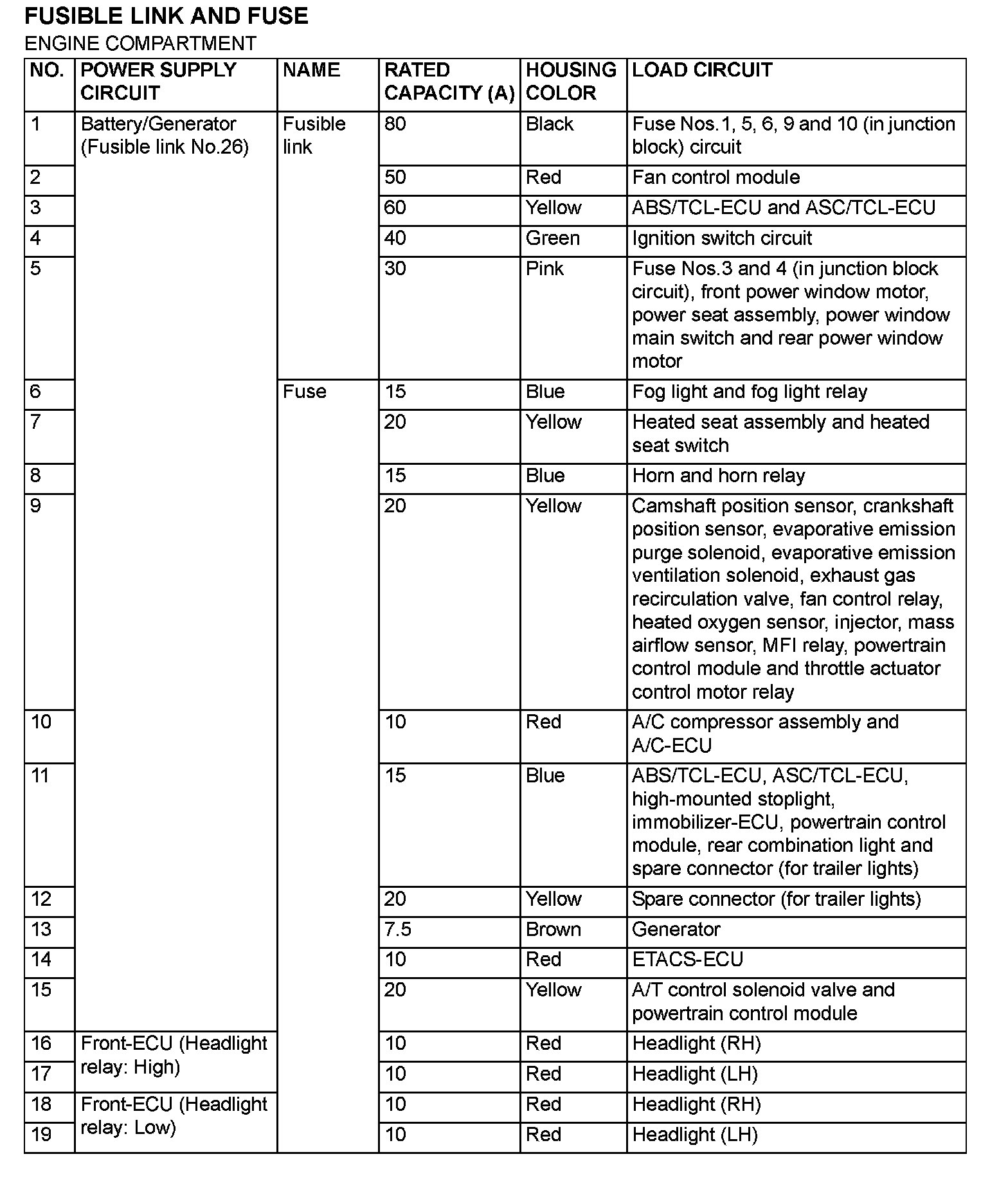 FUSIBLE LINK AND FUSE
ENGINE COMPARTMENT

| NO. | POWER SUPPLY CIRCUIT | NAME | RATED CAPACITY (A) | HOUSING COLOR | LOAD CIRCUIT |
|---|---|---|---|---|---|
| 1 | Battery/Generator (Fusible link No.26) | Fusible link | 80 | Black | Fuse Nos.1, 5, 6, 9 and 10 (in junction block) circuit |
| 2 | | | 50 | Red | Fan control module |
| 3 | | | 60 | Yellow | ABS/TCL-ECU and ASC/TCL-ECU |
| 4 | | | 40 | Green | Ignition switch circuit |
| 5 | | | 30 | Pink | Fuse Nos.3 and 4 (in junction block circuit), front power window motor, power seat assembly, power window main switch and rear power window motor |
| 6 | | Fuse | 15 | Blue | Fog light and fog light relay |
| 7 | | | 20 | Yellow | Heated seat assembly and heated seat switch |
| 8 | | | 15 | Blue | Horn and horn relay |
| 9 | | | 20 | Yellow | Camshaft position sensor, crankshaft position sensor, evaporative emission purge solenoid, evaporative emission ventilation solenoid, exhaust gas recirculation valve, fan control relay, heated oxygen sensor, injector, mass airflow sensor, MFI relay, powertrain control module and throttle actuator control motor relay |
| 10 | | | 10 | Red | A/C compressor assembly and A/C-ECU |
| 11 | | | 15 | Blue | ABS/TCL-ECU, ASC/TCL-ECU, high-mounted stoplight, immobilizer-ECU, powertrain control module, rear combination light and spare connector (for trailer lights) |
| 12 | | | 20 | Yellow | Spare connector (for trailer lights) |
| 13 | | | 7.5 | Brown | Generator |
| 14 | | | 10 | Red | ETACS-ECU |
| 15 | | | 20 | Yellow | A/T control solenoid valve and powertrain control module |
| 16 | Front-ECU (Headlight relay: High) | | 10 | Red | Headlight (RH) |
| 17 | | | 10 | Red | Headlight (LH) |
| 18 | Front-ECU (Headlight relay: Low) | | 10 | Red | Headlight (RH) |
| 19 | | | 10 | Red | Headlight (LH) |